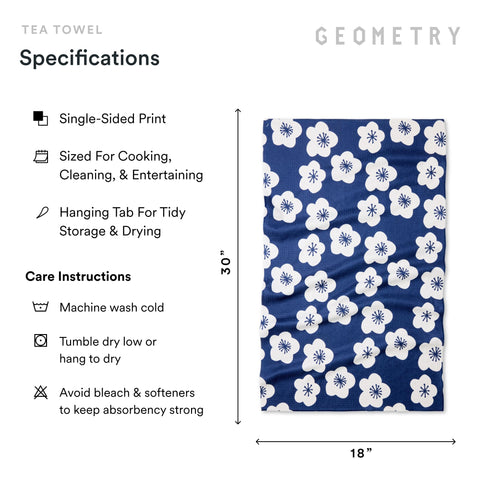 TEA TOWEL

GEOMETRY

Specifications

Single-Sided Print

Sized For Cooking, Cleaning, & Entertaining

Hanging Tab For Tidy Storage & Drying

Care Instructions

Machine wash cold

Tumble dry low or hang to dry

Avoid bleach & softeners to keep absorbency strong

30"

18"